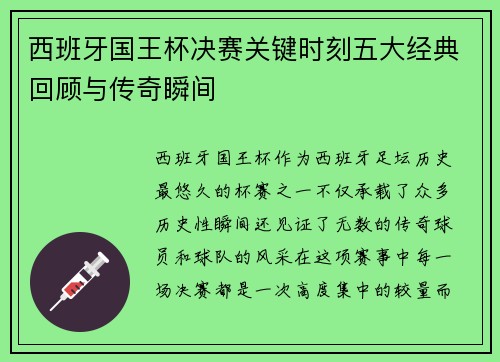 西班牙国王杯决赛关键时刻五大经典回顾与传奇瞬间

西班牙国王杯作为西班牙足坛历史最悠久的杯赛之一不仅承载了众多历史性瞬间还见证了无数的传奇球员和球队的风采在这项赛事中每一场决赛都是一次高度集中的较量而